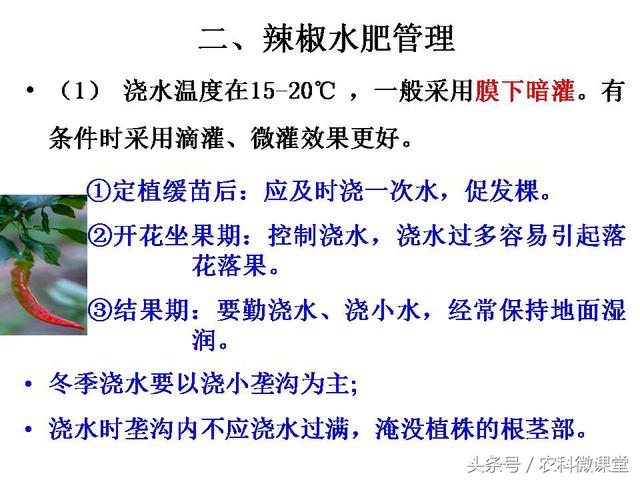 二、辣椒水肥管理

• （1） 浇水温度在15-20℃ ，一般采用膜下暗灌。有条件时采用滴灌、微灌效果更好。

①定植缓苗后：应及时浇一次水，促发棵。

②开花坐果期：控制浇水，浇水过多容易引起落花落果。

③结果期：要勤浇水、浇小水，经常保持地面湿润。

• 冬季浇水要以浇小垄沟为主;

• 浇水时垄沟内不应浇水过满，淹没植株的根茎部。

头条号 / 农科微课堂